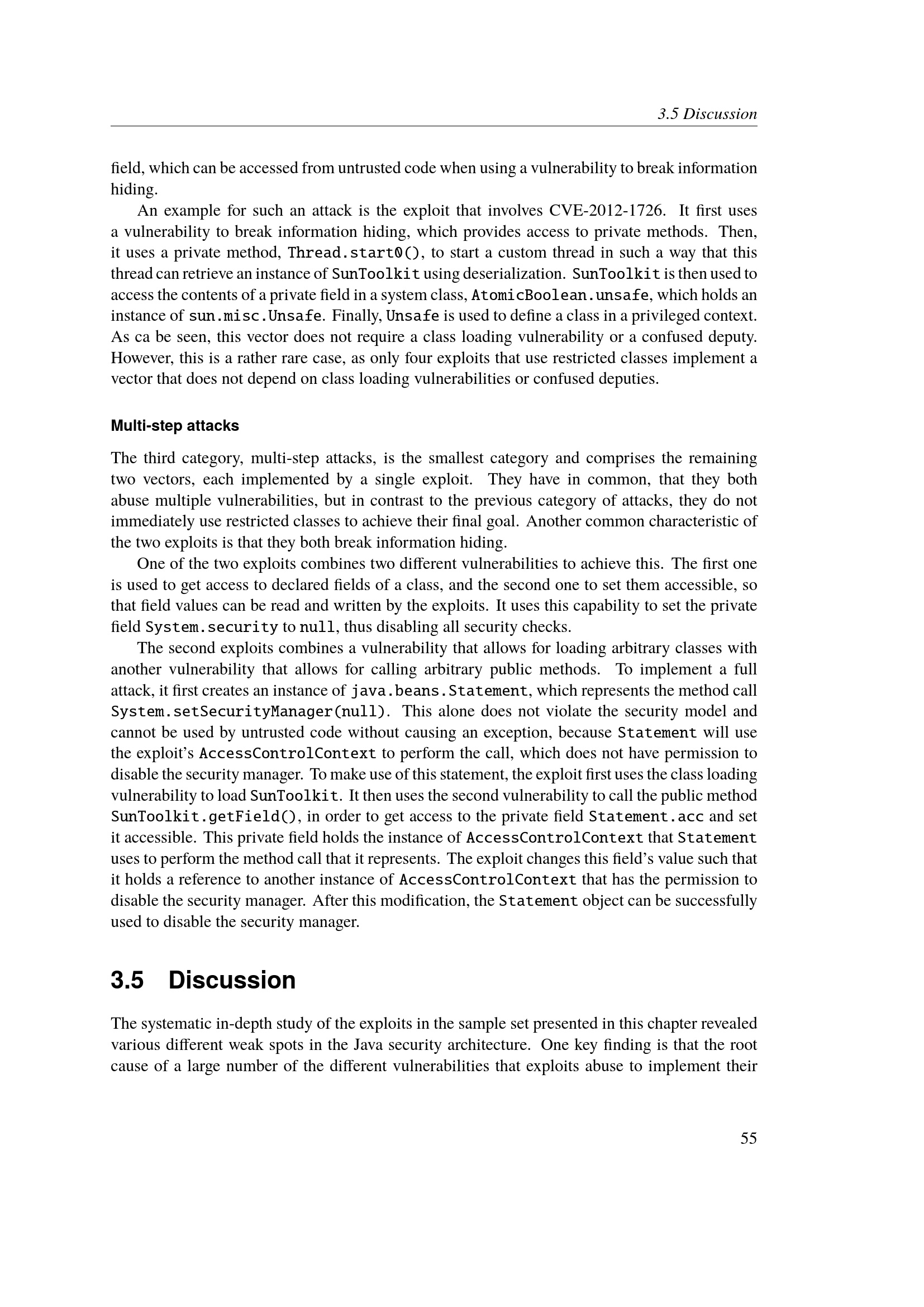 3.5 Discussion

field, which can be accessed from untrusted code when using a vulnerability to break information hiding.

An example for such an attack is the exploit that involves CVE-2012-1726. It first uses a vulnerability to break information hiding, which provides access to private methods. Then, it uses a private method, Thread.start0(), to start a custom thread in such a way that this thread can retrieve an instance of SunToolkit using deserialization. SunToolkit is then used to access the contents of a private field in a system class, AtomicBoolean.unsafe, which holds an instance of sun.misc.Unsafe. Finally, Unsafe is used to define a class in a privileged context. As ca be seen, this vector does not require a class loading vulnerability or a confused deputy. However, this is a rather rare case, as only four exploits that use restricted classes implement a vector that does not depend on class loading vulnerabilities or confused deputies.

Multi-step attacks

The third category, multi-step attacks, is the smallest category and comprises the remaining two vectors, each implemented by a single exploit. They have in common, that they both abuse multiple vulnerabilities, but in contrast to the previous category of attacks, they do not immediately use restricted classes to achieve their final goal. Another common characteristic of the two exploits is that they both break information hiding.

One of the two exploits combines two different vulnerabilities to achieve this. The first one is used to get access to declared fields of a class, and the second one to set them accessible, so that field values can be read and written by the exploits. It uses this capability to set the private field System.security to null, thus disabling all security checks.

The second exploits combines a vulnerability that allows for loading arbitrary classes with another vulnerability that allows for calling arbitrary public methods. To implement a full attack, it first creates an instance of java.beans.Statement, which represents the method call System.setSecurityManager(null). This alone does not violate the security model and cannot be used by untrusted code without causing an exception, because Statement will use the exploit's AccessControlContext to perform the call, which does not have permission to disable the security manager. To make use of this statement, the exploit first uses the class loading vulnerability to load SunToolkit. It then uses the second vulnerability to call the public method SunToolkit.getField(), in order to get access to the private field Statement.acc and set it accessible. This private field holds the instance of AccessControlContext that Statement uses to perform the method call that it represents. The exploit changes this field's value such that it holds a reference to another instance of AccessControlContext that has the permission to disable the security manager. After this modification, the Statement object can be successfully used to disable the security manager.

3.5 Discussion

The systematic in-depth study of the exploits in the sample set presented in this chapter revealed various different weak spots in the Java security architecture. One key finding is that the root cause of a large number of the different vulnerabilities that exploits abuse to implement their

55